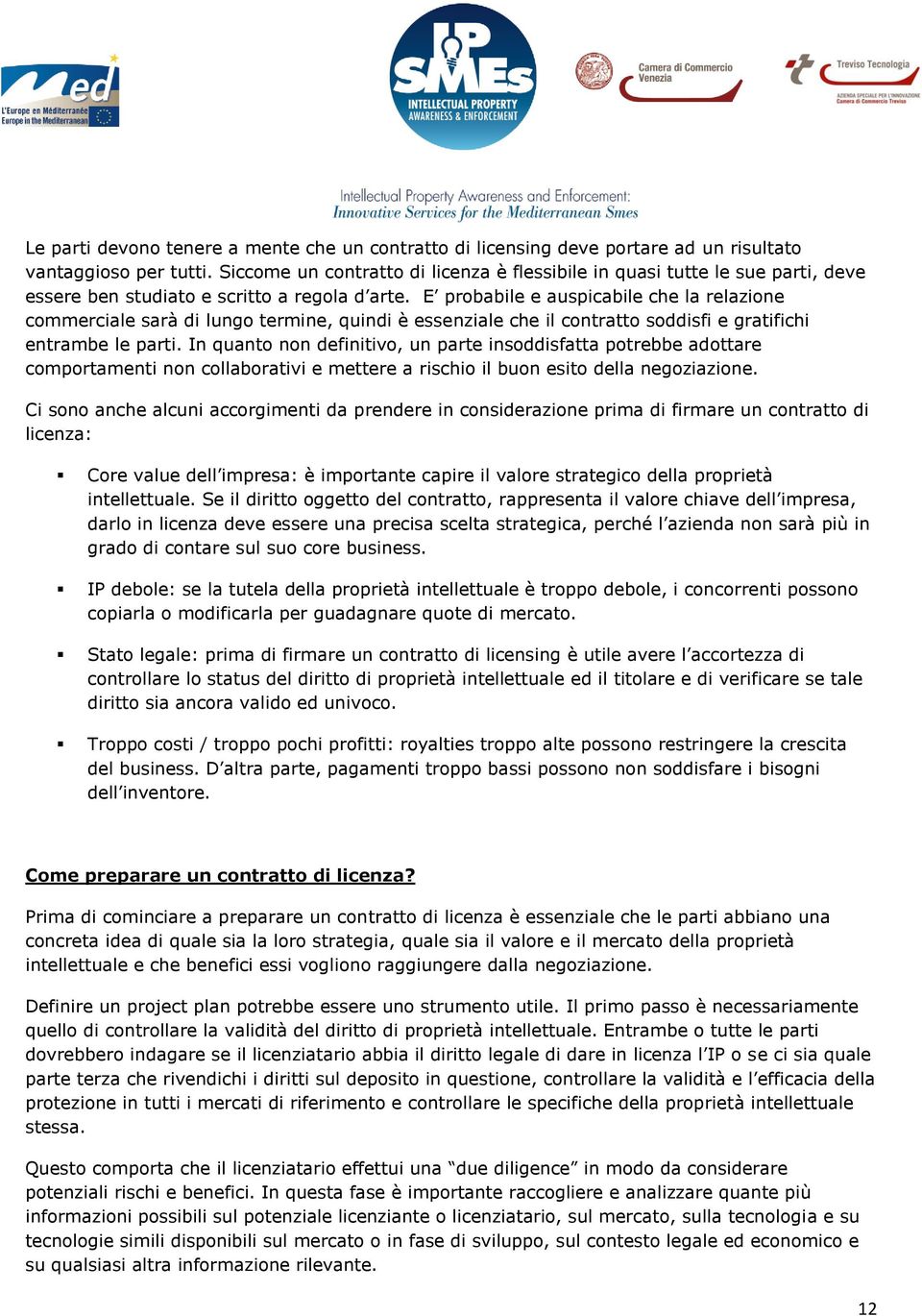 Med
L'Europe en Méditerranée
Europe in the Mediterranean

IP SMEs
INTELLECTUAL PROPERTY AWARENESS & ENFORCEMENT

Camera di Commercio Venezia

Treviso Tecnologia
AZIENDA SPECIALE PER L'INNOVAZIONE Camera di Commercio Treviso

Intellectual Property Awareness and Enforcement:
Innovative Services for the Mediterranean Smes

Le parti devono tenere a mente che un contratto di licensing deve portare ad un risultato vantaggioso per tutti. Siccome un contratto di licenza è flessibile in quasi tutte le sue parti, deve essere ben studiato e scritto a regola d'arte. E' probabile e auspicabile che la relazione commerciale sarà di lungo termine, quindi è essenziale che il contratto soddisfi e gratifichi entrambe le parti. In quanto non definitivo, un parte insoddisfatta potrebbe adottare comportamenti non collaborativi e mettere a rischio il buon esito della negoziazione.

Ci sono anche alcuni accorgimenti da prendere in considerazione prima di firmare un contratto di licenza:

▪ Core value dell'impresa: è importante capire il valore strategico della proprietà intellettuale. Se il diritto oggetto del contratto, rappresenta il valore chiave dell'impresa, darlo in licenza deve essere una precisa scelta strategica, perché l'azienda non sarà più in grado di contare sul suo core business.

▪ IP debole: se la tutela della proprietà intellettuale è troppo debole, i concorrenti possono copiarla o modificarla per guadagnare quote di mercato.

▪ Stato legale: prima di firmare un contratto di licensing è utile avere l'accortezza di controllare lo status del diritto di proprietà intellettuale ed il titolare e di verificare se tale diritto sia ancora valido ed univoco.

▪ Troppo costi / troppo pochi profitti: royalties troppo alte possono restringere la crescita del business. D'altra parte, pagamenti troppo bassi possono non soddisfare i bisogni dell'inventore.

Come preparare un contratto di licenza?

Prima di cominciare a preparare un contratto di licenza è essenziale che le parti abbiano una concreta idea di quale sia la loro strategia, quale sia il valore e il mercato della proprietà intellettuale e che benefici essi vogliono raggiungere dalla negoziazione.

Definire un project plan potrebbe essere uno strumento utile. Il primo passo è necessariamente quello di controllare la validità del diritto di proprietà intellettuale. Entrambe o tutte le parti dovrebbero indagare se il licenziatario abbia il diritto legale di dare in licenza l'IP o se ci sia quale parte terza che rivendichi i diritti sul deposito in questione, controllare la validità e l'efficacia della protezione in tutti i mercati di riferimento e controllare le specifiche della proprietà intellettuale stessa.

Questo comporta che il licenziatario effettui una "due diligence" in modo da considerare potenziali rischi e benefici. In questa fase è importante raccogliere e analizzare quante più informazioni possibili sul potenziale licenziante o licenziatario, sul mercato, sulla tecnologia e su tecnologie simili disponibili sul mercato o in fase di sviluppo, sul contesto legale ed economico e su qualsiasi altra informazione rilevante.

12